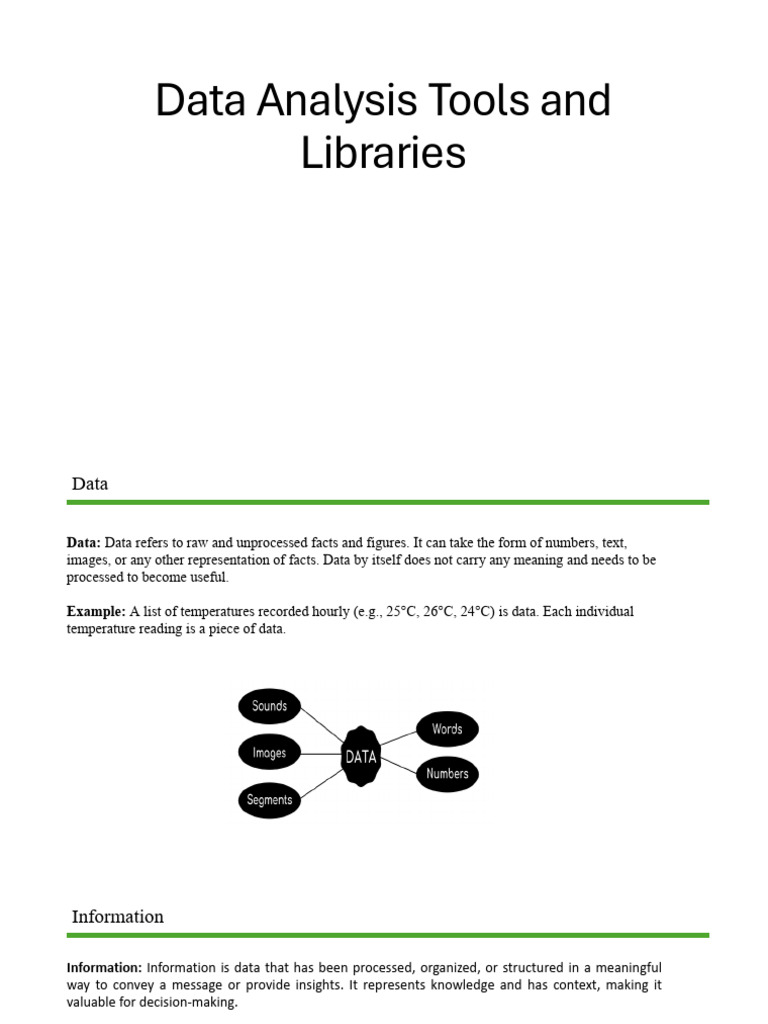 Data Analysis Tools and Libraries

Data

Data: Data refers to raw and unprocessed facts and figures. It can take the form of numbers, text, images, or any other representation of facts. Data by itself does not carry any meaning and needs to be processed to become useful.

Example: A list of temperatures recorded hourly (e.g., 25°C, 26°C, 24°C) is data. Each individual temperature reading is a piece of data.

Sounds
Images
Segments
DATA
Words
Numbers

Information

Information: Information is data that has been processed, organized, or structured in a meaningful way to convey a message or provide insights. It represents knowledge and has context, making it valuable for decision-making.